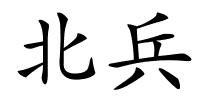 北兵